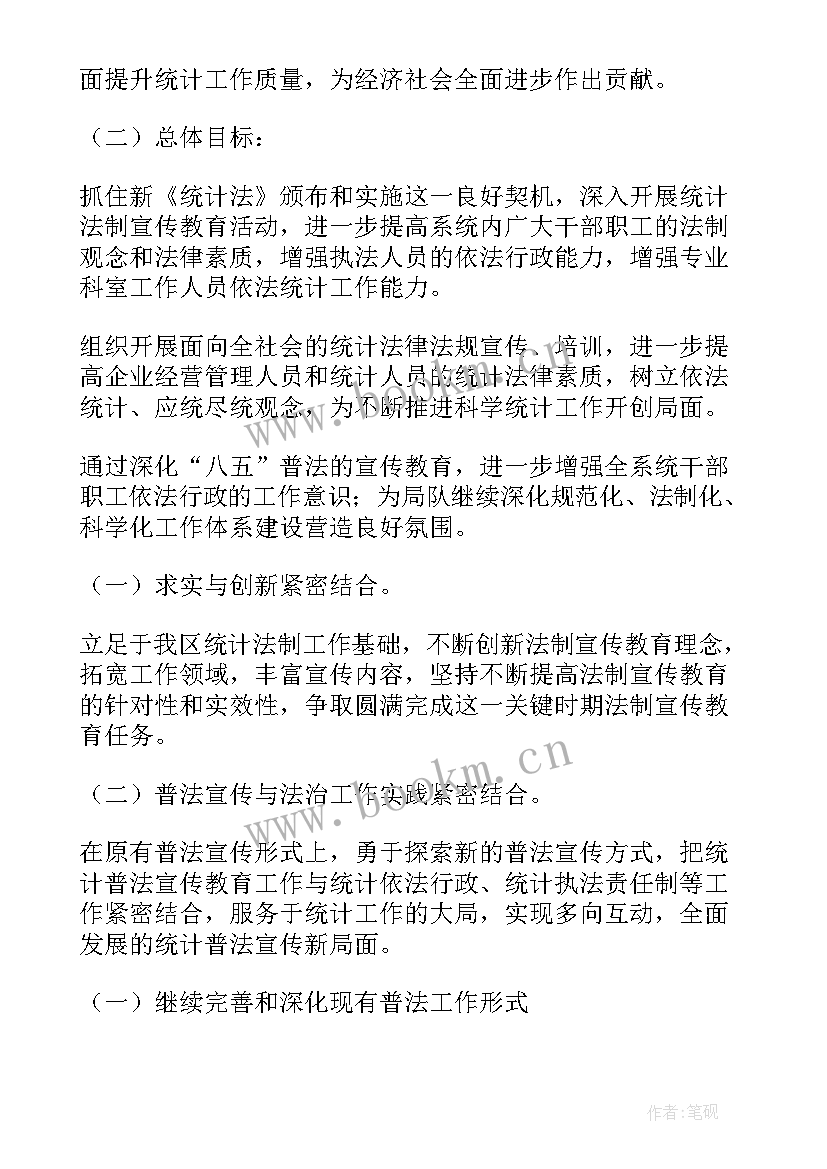 面提升统计工作质量，为经济社会全面进步作出贡献。

（二）总体目标：

抓住新《统计法》颁布和实施这一良好契机，深入开展统计法制宣传教育活动，进一步提高系统内广大干部职工的法制观念和法律素质，增强执法人员的依法行政能力，增强专业科室工作人员依法统计工作能力。

组织开展面向全社会的统计法律法规宣传、培训，进一步提高企业经营管理人员和统计人员的统计法律素质，树立依法统计、应统尽统观念，为不断推进科学统计工作开创局面。

通过深化“八五”普法的宣传教育，进一步增强全系统干部职工依法行政的工作意识；为局队继续深化规范化、法制化、科学化工作体系建设营造良好氛围。

（一）求实与创新紧密结合。

立足于我区统计法制工作基础，不断创新法制宣传教育理念，拓宽工作领域，丰富宣传内容，坚持不断提高法制宣传教育的针对性和实效性，争取圆满完成这一关键时期法制宣传教育任务。

（二）普法宣传与法治工作实践紧密结合。

在原有普法宣传形式上，勇于探索新的普法宣传方式，把统计普法宣传教育工作与统计依法行政、统计执法责任制等工作紧密结合，服务于统计工作的大局，实现多向互动，全面发展的统计普法宣传新局面。

（一）继续完善和深化现有普法工作形式

www.bookm.cn

作者：笔砚